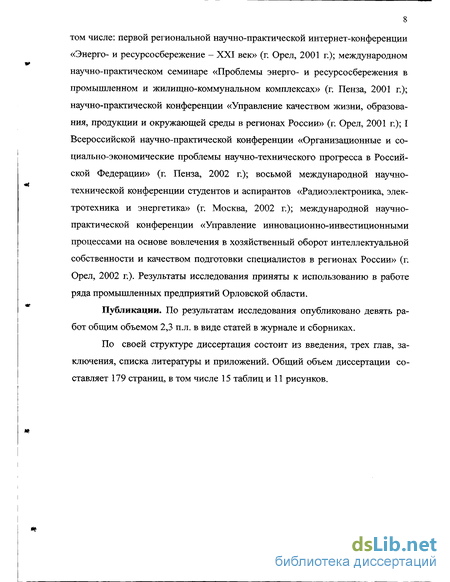 8

том числе: первой региональной научно-практической интернет-конференции «Энерго- и ресурсосбережение – XXI век» (г. Орел, 2001 г.); международном научно-практическом семинаре «Проблемы энерго- и ресурсосбережения в промышленном и жилищно-коммунальном комплексах» (г. Пенза, 2001 г.); научно-практической конференции «Управление качеством жизни, образования, продукции и окружающей среды в регионах России» (г. Орел, 2001 г.); I Всероссийской научно-практической конференции «Организационные и социально-экономические проблемы научно-технического прогресса в Российской Федерации» (г. Пенза, 2002 г.); восьмой международной научно-технической конференции студентов и аспирантов «Радиоэлектроника, электротехника и энергетика» (г. Москва, 2002 г.); международной научно-практической конференции «Управление инновационно-инвестиционными процессами на основе вовлечения в хозяйственный оборот интеллектуальной собственности и качеством подготовки специалистов в регионах России» (г. Орел, 2002 г.). Результаты исследования приняты к использованию в работе ряда промышленных предприятий Орловской области.

Публикации. По результатам исследования опубликовано девять работ общим объемом 2,3 п.л. в виде статей в журнале и сборниках.

По своей структуре диссертация состоит из введения, трех глав, заключения, списка литературы и приложений. Общий объем диссертации составляет 179 страниц, в том числе 15 таблиц и 11 рисунков.

dsLib.net
библиотека диссертаций